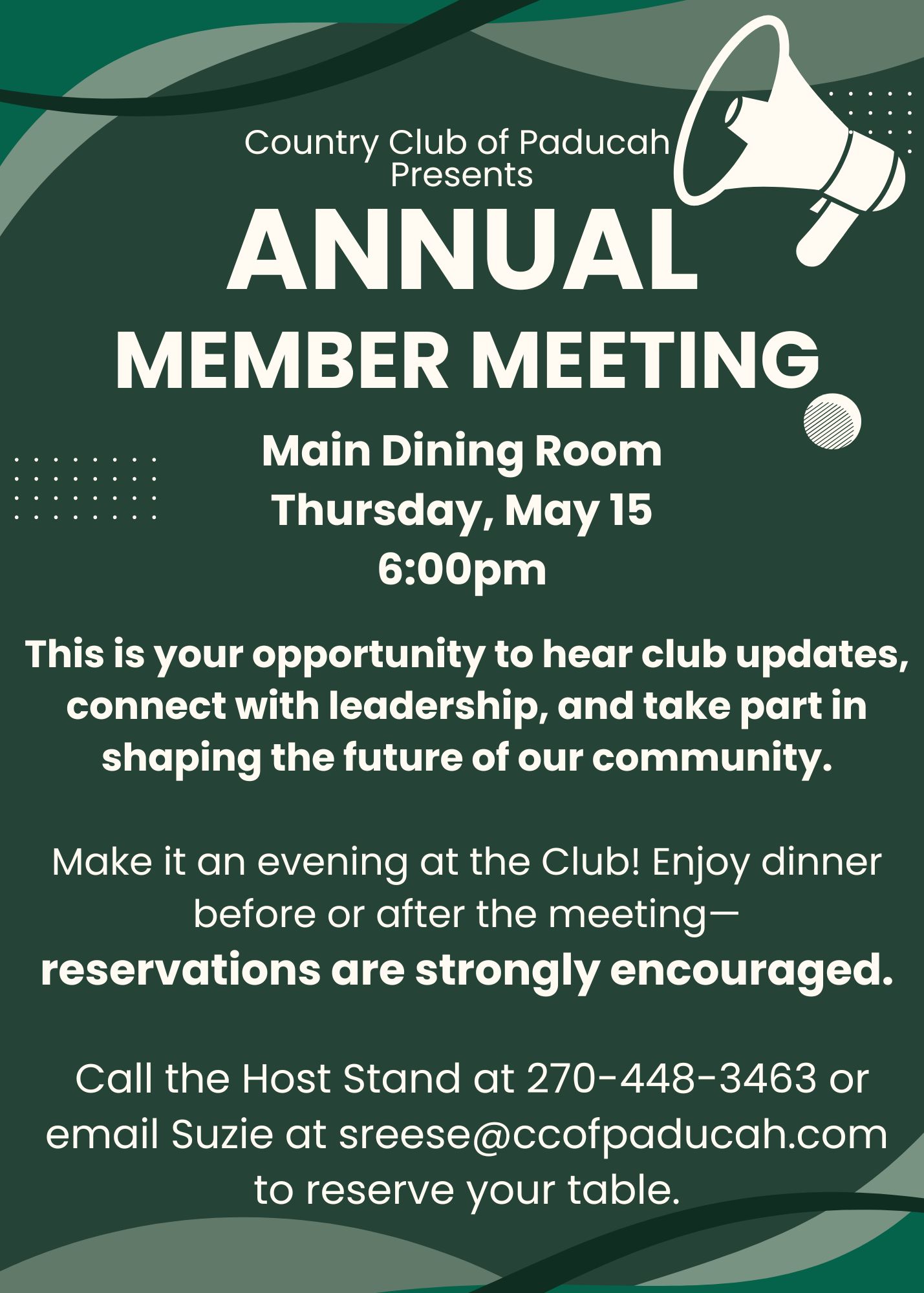 Country Club of Paducah
Presents

ANNUAL
MEMBER MEETING

Main Dining Room
Thursday, May 15
6:00pm

This is your opportunity to hear club updates, connect with leadership, and take part in shaping the future of our community.

Make it an evening at the Club! Enjoy dinner before or after the meeting—
reservations are strongly encouraged.

Call the Host Stand at 270-448-3463 or email Suzie at sreese@ccofpaducah.com to reserve your table.